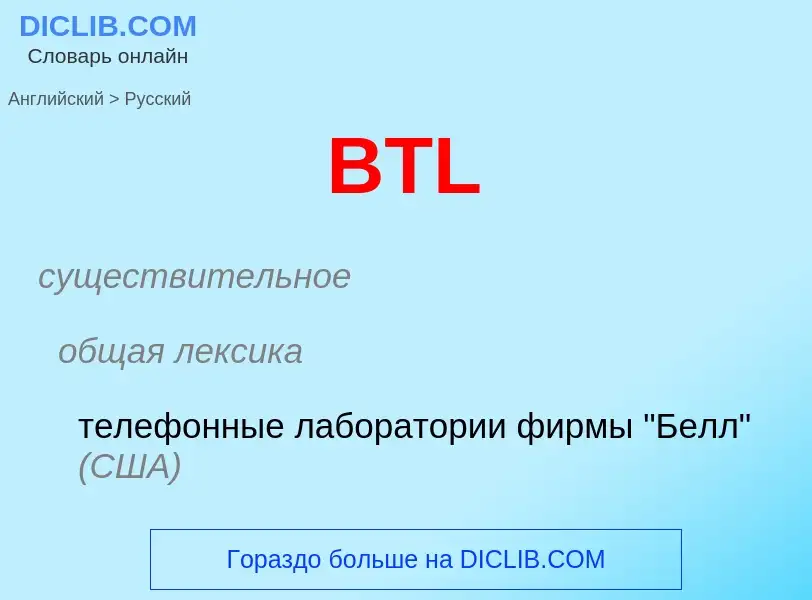 DICLIB.COM
Словарь онлайн

Английский > Русский

BTL

существительное

общая лексика

телефонные лаборатории фирмы "Белл" (США)

Гораздо больше на DICLIB.COM